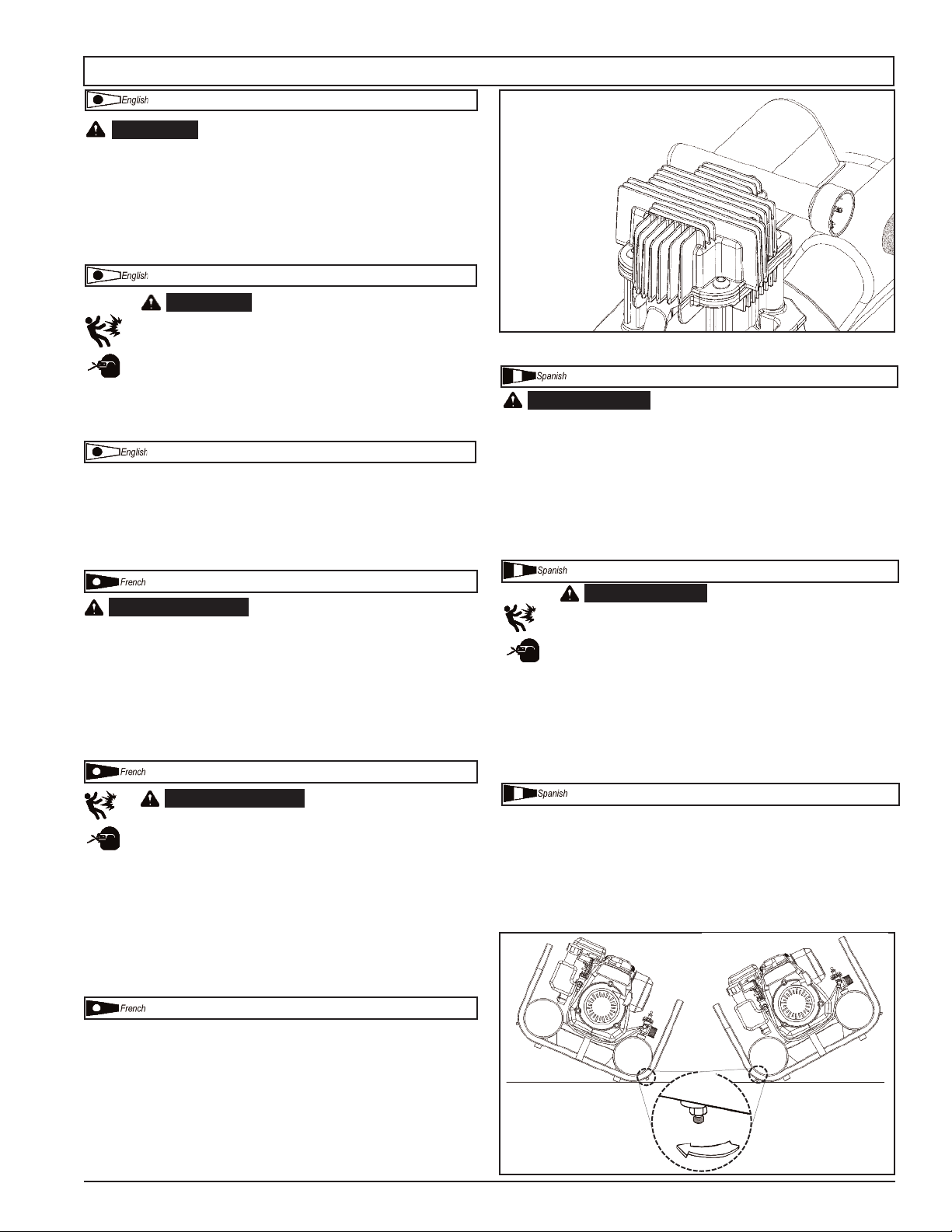 English

English

English

French

French

French

Spanish

Spanish

Spanish